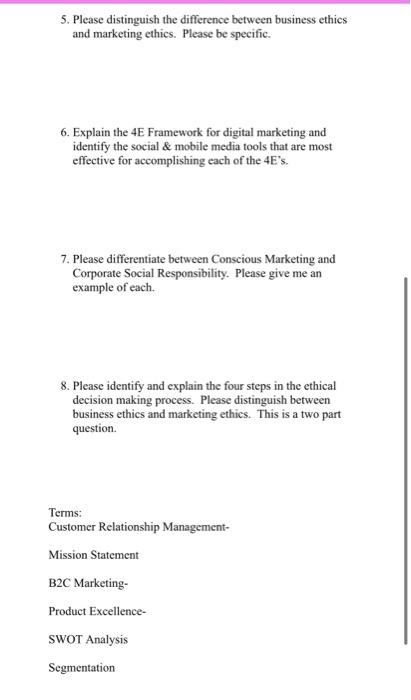 5. Please distinguish the difference between business ethics and marketing ethics. Please be specific.

6. Explain the 4E Framework for digital marketing and identify the social & mobile media tools that are most effective for accomplishing each of the 4E's.

7. Please differentiate between Conscious Marketing and Corporate Social Responsibility. Please give me an example of each.

8. Please identify and explain the four steps in the ethical decision making process. Please distinguish between business ethics and marketing ethics. This is a two part question.

Terms:
Customer Relationship Management-

Mission Statement

B2C Marketing-

Product Excellence-

SWOT Analysis

Segmentation